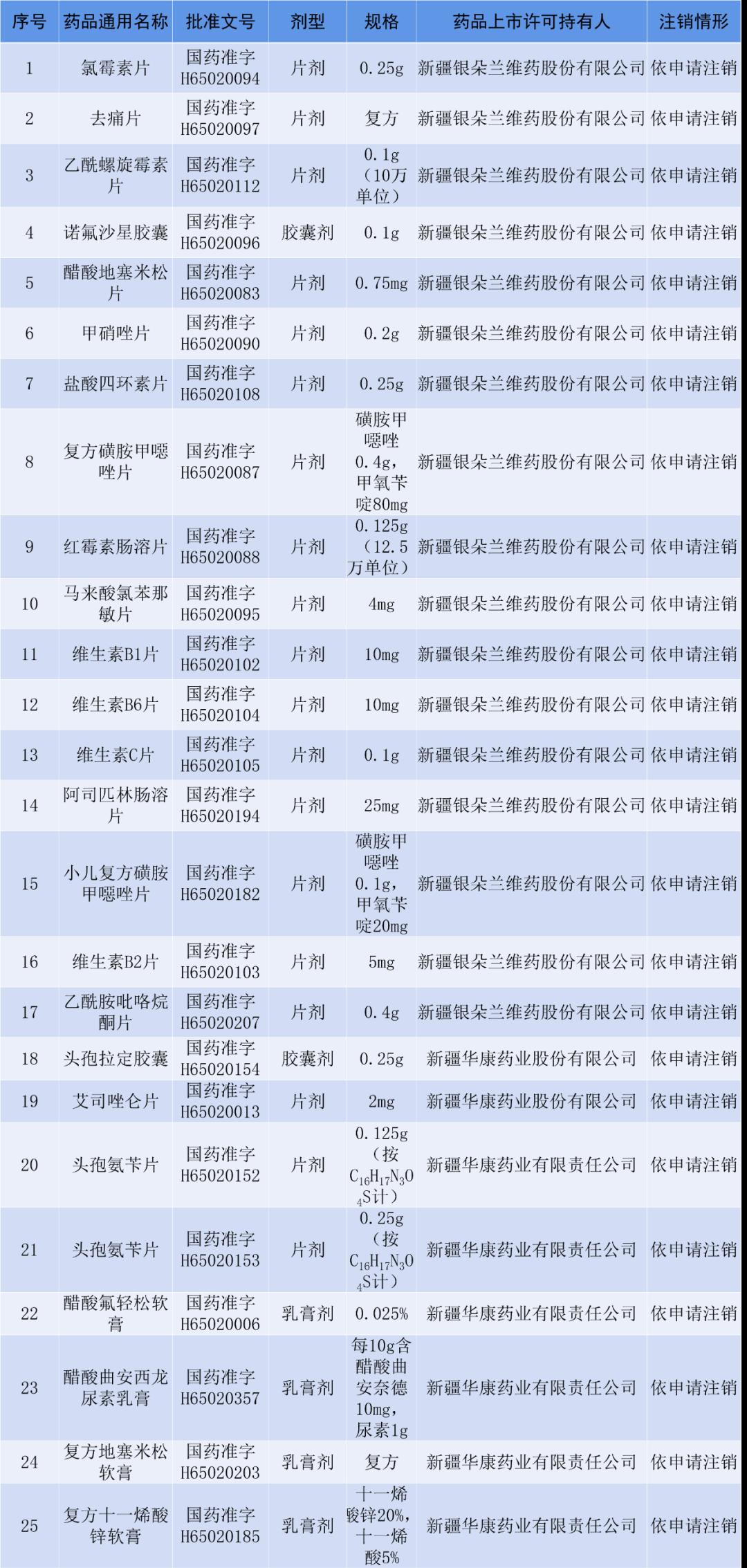 | 序号 | 药品通用名称 | 批准文号 | 剂型 | 规格 | 药品上市许可持有人 | 注销情形 |
|---|---|---|---|---|---|---|
| 1 | 氯霉素片 | 国药准字H65020094 | 片剂 | 0.25g | 新疆银朵兰维药股份有限公司 | 依申请注销 |
| 2 | 去痛片 | 国药准字H65020097 | 片剂 | 复方 | 新疆银朵兰维药股份有限公司 | 依申请注销 |
| 3 | 乙酰螺旋霉素片 | 国药准字H65020112 | 片剂 | 0.1g（10万单位） | 新疆银朵兰维药股份有限公司 | 依申请注销 |
| 4 | 诺氟沙星胶囊 | 国药准字H65020096 | 胶囊剂 | 0.1g | 新疆银朵兰维药股份有限公司 | 依申请注销 |
| 5 | 醋酸地塞米松片 | 国药准字H65020083 | 片剂 | 0.75mg | 新疆银朵兰维药股份有限公司 | 依申请注销 |
| 6 | 甲硝唑片 | 国药准字H65020090 | 片剂 | 0.2g | 新疆银朵兰维药股份有限公司 | 依申请注销 |
| 7 | 盐酸四环素片 | 国药准字H65020108 | 片剂 | 0.25g | 新疆银朵兰维药股份有限公司 | 依申请注销 |
| 8 | 复方磺胺甲噁唑片 | 国药准字H65020087 | 片剂 | 磺胺甲噁唑0.4g，甲氧苄啶80mg | 新疆银朵兰维药股份有限公司 | 依申请注销 |
| 9 | 红霉素肠溶片 | 国药准字H65020088 | 片剂 | 0.125g（12.5万单位） | 新疆银朵兰维药股份有限公司 | 依申请注销 |
| 10 | 马来酸氯苯那敏片 | 国药准字H65020095 | 片剂 | 4mg | 新疆银朵兰维药股份有限公司 | 依申请注销 |
| 11 | 维生素B1片 | 国药准字H65020102 | 片剂 | 10mg | 新疆银朵兰维药股份有限公司 | 依申请注销 |
| 12 | 维生素B6片 | 国药准字H65020104 | 片剂 | 10mg | 新疆银朵兰维药股份有限公司 | 依申请注销 |
| 13 | 维生素C片 | 国药准字H65020105 | 片剂 | 0.1g | 新疆银朵兰维药股份有限公司 | 依申请注销 |
| 14 | 阿司匹林肠溶片 | 国药准字H65020194 | 片剂 | 25mg | 新疆银朵兰维药股份有限公司 | 依申请注销 |
| 15 | 小儿复方磺胺甲噁唑片 | 国药准字H65020182 | 片剂 | 磺胺甲噁唑0.1g，甲氧苄啶20mg | 新疆银朵兰维药股份有限公司 | 依申请注销 |
| 16 | 维生素B2片 | 国药准字H65020103 | 片剂 | 5mg | 新疆银朵兰维药股份有限公司 | 依申请注销 |
| 17 | 乙酰胺吡咯烷酮片 | 国药准字H65020207 | 片剂 | 0.4g | 新疆银朵兰维药股份有限公司 | 依申请注销 |
| 18 | 头孢拉定胶囊 | 国药准字H65020154 | 胶囊剂 | 0.25g | 新疆华康药业股份有限公司 | 依申请注销 |
| 19 | 艾司唑仑片 | 国药准字H65020013 | 片剂 | 2mg | 新疆华康药业股份有限公司 | 依申请注销 |
| 20 | 头孢氨苄片 | 国药准字H65020152 | 片剂 | 0.125g（按$C_{16}H_{17}N_3O_4S$计） | 新疆华康药业有限责任公司 | 依申请注销 |
| 21 | 头孢氨苄片 | 国药准字H65020153 | 片剂 | 0.25g（按$C_{16}H_{17}N_3O_4S$计） | 新疆华康药业有限责任公司 | 依申请注销 |
| 22 | 醋酸氟轻松软膏 | 国药准字H65020006 | 乳膏剂 | 0.025% | 新疆华康药业有限责任公司 | 依申请注销 |
| 23 | 醋酸曲安西龙尿素乳膏 | 国药准字H65020357 | 乳膏剂 | 每10g含醋酸曲安奈德10mg，尿素1g | 新疆华康药业有限责任公司 | 依申请注销 |
| 24 | 复方地塞米松软膏 | 国药准字H65020203 | 乳膏剂 | 复方 | 新疆华康药业有限责任公司 | 依申请注销 |
| 25 | 复方十一烯酸锌软膏 | 国药准字H65020185 | 乳膏剂 | 十一烯酸锌20%，十一烯酸5% | 新疆华康药业有限责任公司 | 依申请注销 |